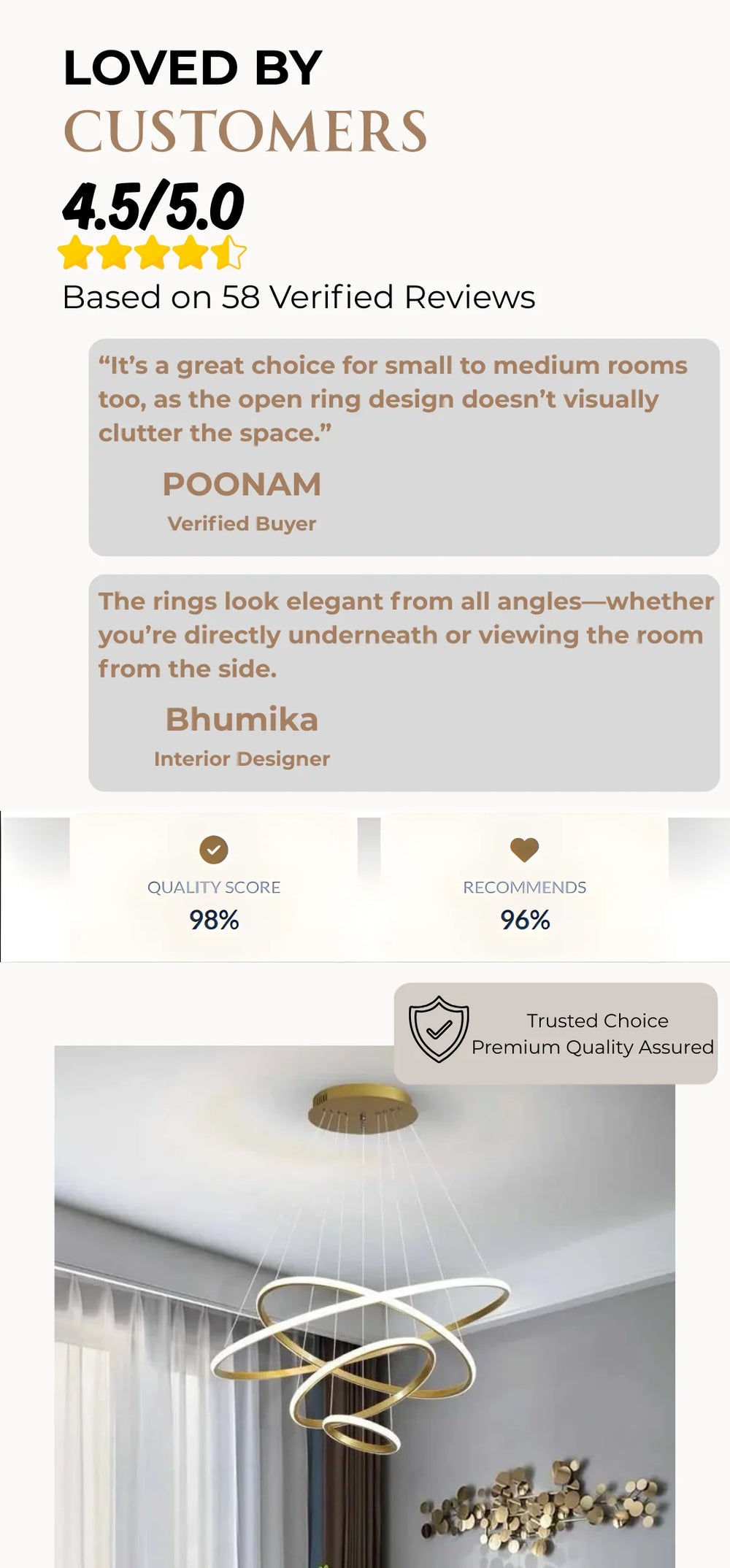 LOVED BY
CUSTOMERS

4.5/5.0

Based on 58 Verified Reviews

"It's a great choice for small to medium rooms too, as the open ring design doesn't visually clutter the space."

POONAM

Verified Buyer

The rings look elegant from all angles—whether you're directly underneath or viewing the room from the side.

Bhumika

Interior Designer

QUALITY SCORE
98%

RECOMMENDS
96%

Trusted Choice
Premium Quality Assured